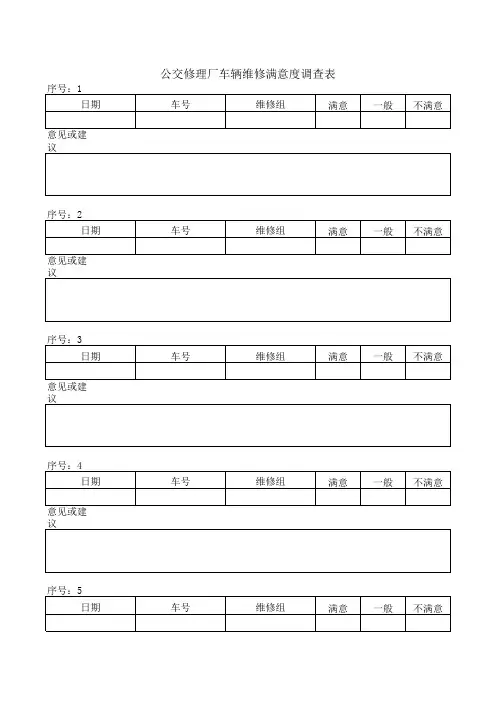 公交修理厂车辆维修满意度调查表

序号：1

| 日期 | 车号 | 维修组 | 满意 | 一般 | 不满意 |
|---|---|---|---|---|---|
| | | | | | |

意见或建议

序号：2

| 日期 | 车号 | 维修组 | 满意 | 一般 | 不满意 |
|---|---|---|---|---|---|
| | | | | | |

意见或建议

序号：3

| 日期 | 车号 | 维修组 | 满意 | 一般 | 不满意 |
|---|---|---|---|---|---|
| | | | | | |

意见或建议

序号：4

| 日期 | 车号 | 维修组 | 满意 | 一般 | 不满意 |
|---|---|---|---|---|---|
| | | | | | |

意见或建议

序号：5

| 日期 | 车号 | 维修组 | 满意 | 一般 | 不满意 |
|---|---|---|---|---|---|
| | | | | | |